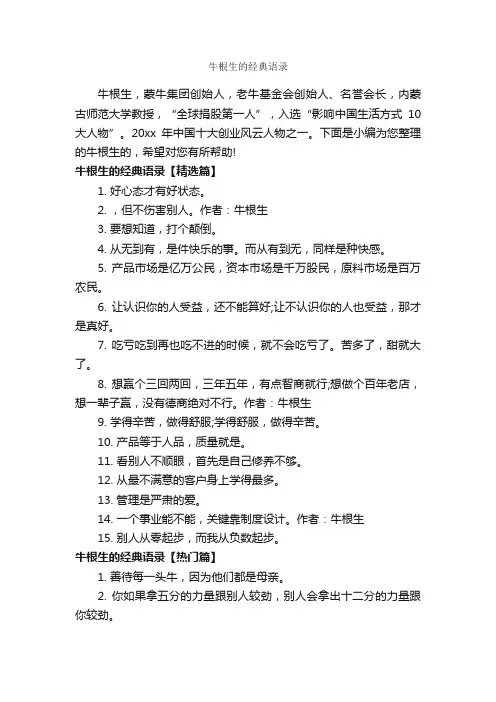 牛根生的经典语录

牛根生，蒙牛集团创始人，老牛基金会创始人、名誉会长，内蒙古师范大学教授，“全球捐股第一人”，入选“影响中国生活方式 10 大人物”。20xx 年中国十大创业风云人物之一。下面是小编为您整理的牛根生的，希望对您有所帮助!

牛根生的经典语录【精选篇】

1. 好心态才有好状态。

2. ，但不伤害别人。作者：牛根生

3. 要想知道，打个颠倒。

4. 从无到有，是件快乐的事。而从有到无，同样是种快感。

5. 产品市场是亿万公民，资本市场是千万股民，原料市场是百万农民。

6. 让认识你的人受益，还不能算好;让不认识你的人也受益，那才是真好。

7. 吃亏吃到再也吃不进的时候，就不会吃亏了。苦多了，甜就大了。

8. 想赢个三回两回，三年五年，有点智商就行;想做个百年老店，想一辈子赢，没有德商绝对不行。作者：牛根生

9. 学得辛苦，做得舒服;学得舒服，做得辛苦。

10. 产品等于人品，质量就是。

11. 看别人不顺眼，首先是自己修养不够。

12. 从最不满意的客户身上学得最多。

13. 管理是严肃的爱。

14. 一个事业能不能，关键靠制度设计。作者：牛根生

15. 别人从零起步，而我从负数起步。

牛根生的经典语录【热门篇】

1. 善待每一头牛，因为他们都是母亲。

2. 你如果拿五分的力量跟别人较劲，别人会拿出十二分的力量跟你较劲。